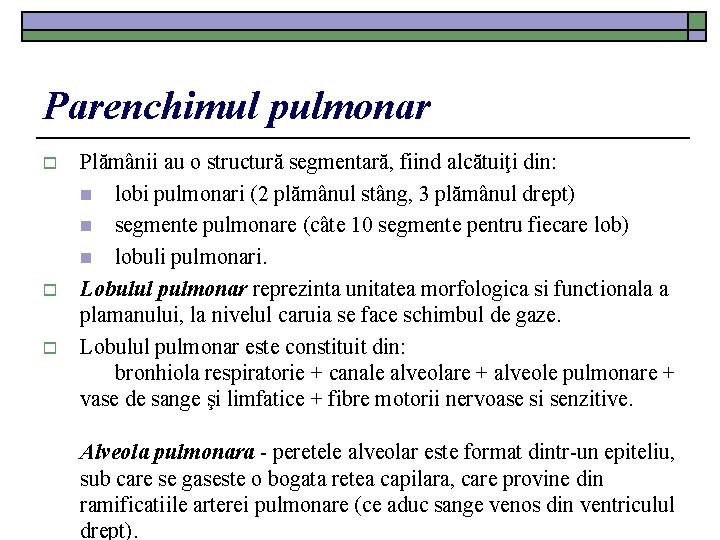 Parenchimul pulmonar

Plămânii au o structură segmentară, fiind alcătuiţi din:

lobi pulmonari (2 plămânul stâng, 3 plămânul drept)

segmente pulmonare (câte 10 segmente pentru fiecare lob)

lobuli pulmonari.

Lobulul pulmonar reprezinta unitatea morfologica si functionala a plamanului, la nivelul caruia se face schimbul de gaze.

Lobulul pulmonar este constituit din:
bronhiola respiratorie + canale alveolare + alveole pulmonare + vase de sange şi limfatice + fibre motorii nervoase si senzitive.

Alveola pulmonara - peretele alveolar este format dintr-un epiteliu, sub care se gaseste o bogata retea capilara, care provine din ramificatiile arterei pulmonare (ce aduc sange venos din ventriculul drept).